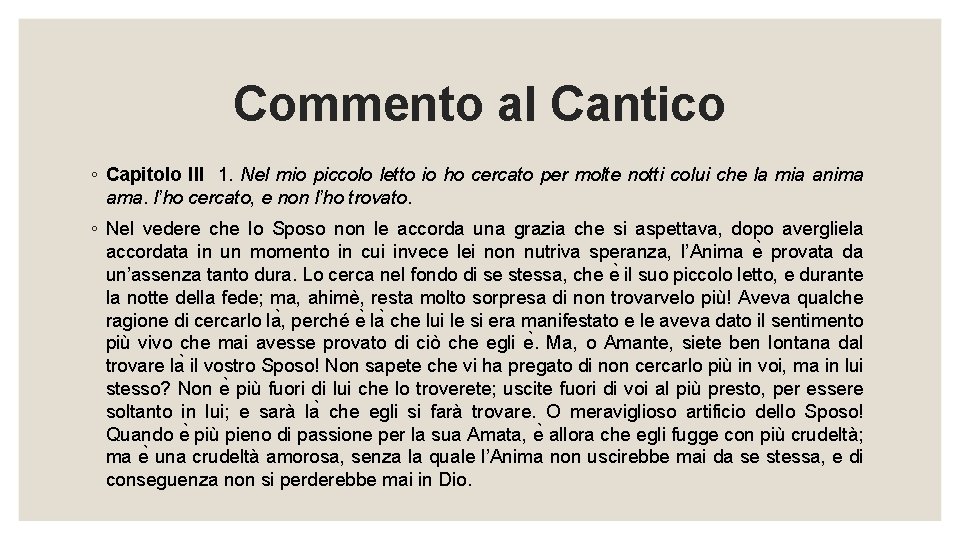 Commento al Cantico

◦ **Capitolo III** 1. *Nel mio piccolo letto io ho cercato per molte notti colui che la mia anima ama. l'ho cercato, e non l'ho trovato.*

◦ Nel vedere che lo Sposo non le accorda una grazia che si aspettava, dopo avergliela accordata in un momento in cui invece lei non nutriva speranza, l'Anima è provata da un'assenza tanto dura. Lo cerca nel fondo di se stessa, che è il suo piccolo letto, e durante la notte della fede; ma, ahimè, resta molto sorpresa di non trovarvelo più! Aveva qualche ragione di cercarlo là, perché è là che lui le si era manifestato e le aveva dato il sentimento più vivo che mai avesse provato di ciò che egli è. Ma, o Amante, siete ben lontana dal trovare là il vostro Sposo! Non sapete che vi ha pregato di non cercarlo più in voi, ma in lui stesso? Non è più fuori di lui che lo troverete; uscite fuori di voi al più presto, per essere soltanto in lui; e sarà là che egli si farà trovare. O meraviglioso artificio dello Sposo! Quando è più pieno di passione per la sua Amata, è allora che egli fugge con più crudeltà; ma è una crudeltà amorosa, senza la quale l'Anima non uscirebbe mai da se stessa, e di conseguenza non si perderebbe mai in Dio.